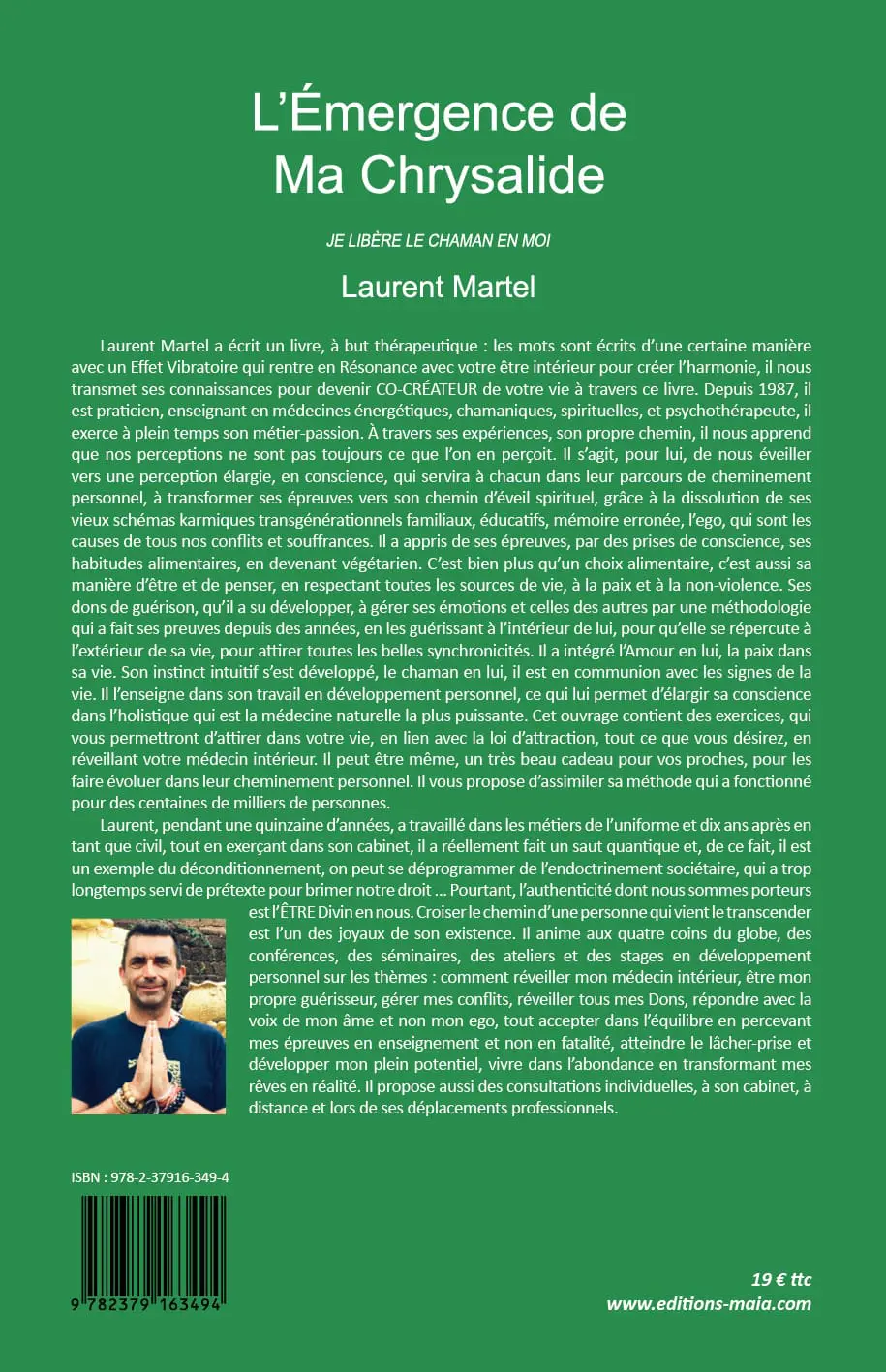 L'Émergence de Ma Chrysalide

JE LIBÈRE LE CHAMAN EN MOI

Laurent Martel

Laurent Martel a écrit un livre, à but thérapeutique : les mots sont écrits d'une certaine manière avec un Effet Vibratoire qui rentre en Résonance avec votre être intérieur pour créer l'harmonie, il nous transmet ses connaissances pour devenir CO-CRÉATEUR de votre vie à travers ce livre. Depuis 1987, il est praticien, enseignant en médecines énergétiques, chamaniques, spirituelles, et psychothérapeute, il exerce à plein temps son métier-passion. À travers ses expériences, son propre chemin, il nous apprend que nos perceptions ne sont pas toujours ce que l'on en perçoit. Il s'agit, pour lui, de nous éveiller vers une perception élargie, en conscience, qui servira à chacun dans leur parcours de cheminement personnel, à transformer ses épreuves vers son chemin d'éveil spirituel, grâce à la dissolution de ses vieux schémas karmiques transgénérationnels familiaux, éducatifs, mémoire erronée, l'ego, qui sont les causes de tous nos conflits et souffrances. Il a appris de ses épreuves, par des prises de conscience, ses habitudes alimentaires, en devenant végétarien. C'est bien plus qu'un choix alimentaire, c'est aussi sa manière d'être et de penser, en respectant toutes les sources de vie, à la paix et à la non-violence. Ses dons de guérison, qu'il a su développer, à gérer ses émotions et celles des autres par une méthodologie qui a fait ses preuves depuis des années, en les guérissant à l'intérieur de lui, pour qu'elle se répercute à l'extérieur de sa vie, pour attirer toutes les belles synchronicités. Il a intégré l'Amour en lui, la paix dans sa vie. Son instinct intuitif s'est développé, le chaman en lui, il est en communion avec les signes de la vie. Il l'enseigne dans son travail en développement personnel, ce qui lui permet d'élargir sa conscience dans l'holistique qui est la médecine naturelle la plus puissante. Cet ouvrage contient des exercices, qui vous permettront d'attirer dans votre vie, en lien avec la loi d'attraction, tout ce que vous désirez, en réveillant votre médecin intérieur. Il peut être même, un très beau cadeau pour vos proches, pour les faire évoluer dans leur cheminement personnel. Il vous propose d'assimiler sa méthode qui a fonctionné pour des centaines de milliers de personnes.

Laurent, pendant une quinzaine d'années, a travaillé dans les métiers de l'uniforme et dix ans après en tant que civil, tout en exerçant dans son cabinet, il a réellement fait un saut quantique et, de ce fait, il est un exemple du déconditionnement, on peut se déprogrammer de l'endoctrinement sociétaire, qui a trop longtemps servi de prétexte pour brimer notre droit ... Pourtant, l'authenticité dont nous sommes porteurs est l'ÊTRE Divin en nous. Croiser le chemin d'une personne qui vient le transcender est l'un des joyaux de son existence. Il anime aux quatre coins du globe, des conférences, des séminaires, des ateliers et des stages en développement personnel sur les thèmes : comment réveiller mon médecin intérieur, être mon propre guérisseur, gérer mes conflits, réveiller tous mes Dons, répondre avec la voix de mon âme et non mon ego, tout accepter dans l'équilibre en percevant mes épreuves en enseignement et non en fatalité, atteindre le lâcher-prise et développer mon plein potentiel, vivre dans l'abondance en transformant mes rêves en réalité. Il propose aussi des consultations individuelles, à son cabinet, à distance et lors de ses déplacements professionnels.

ISBN : 978-2-37916-349-4

9 782379 163494

19 € ttc
www.editions-maia.com